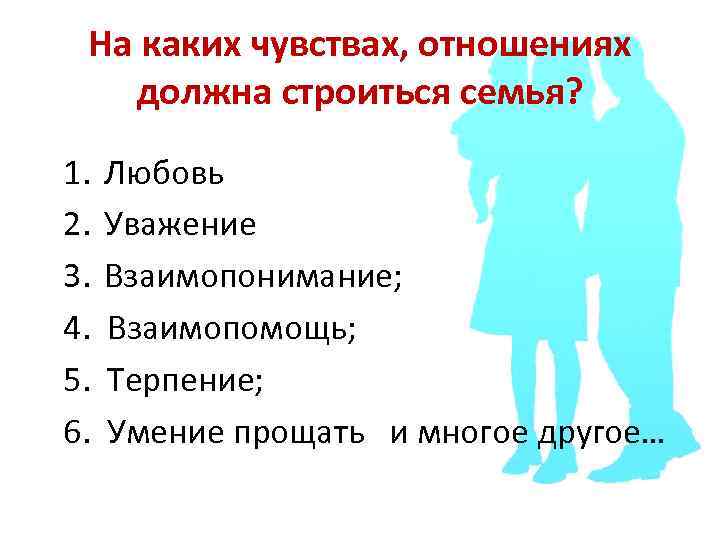 На каких чувствах, отношениях должна строиться семья?

1. Любовь
2. Уважение
3. Взаимопонимание;
4. Взаимопомощь;
5. Терпение;
6. Умение прощать и многое другое…